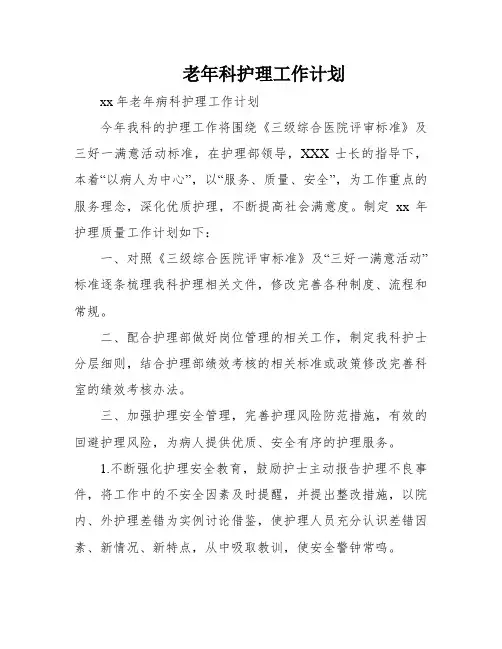 老年科护理工作计划

xx 年老年病科护理工作计划

今年我科的护理工作将围绕《三级综合医院评审标准》及三好一满意活动标准，在护理部领导，XXX 士长的指导下，本着“以病人为中心”，以“服务、质量、安全”，为工作重点的服务理念，深化优质护理，不断提高社会满意度。制定 xx 年护理质量工作计划如下：

一、对照《三级综合医院评审标准》及“三好一满意活动”标准逐条梳理我科护理相关文件，修改完善各种制度、流程和常规。

二、配合护理部做好岗位管理的相关工作，制定我科护士分层细则，结合护理部绩效考核的相关标准或政策修改完善科室的绩效考核办法。

三、加强护理安全管理，完善护理风险防范措施，有效的回避护理风险，为病人提供优质、安全有序的护理服务。

1.不断强化护理安全教育，鼓励护士主动报告护理不良事件，将工作中的不安全因素及时提醒，并提出整改措施，以院内、外护理差错为实例讨论借鉴，使护理人员充分认识差错因素、新情况、新特点，从中吸取教训，使安全警钟常鸣。